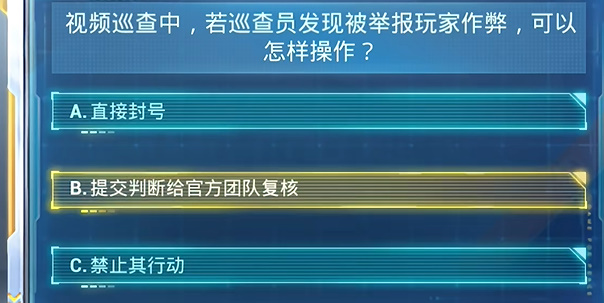 视频巡查中，若巡查员发现被举报玩家作弊，可以怎样操作？

A. 直接封号

B. 提交判断给官方团队复核

C. 禁止其行动